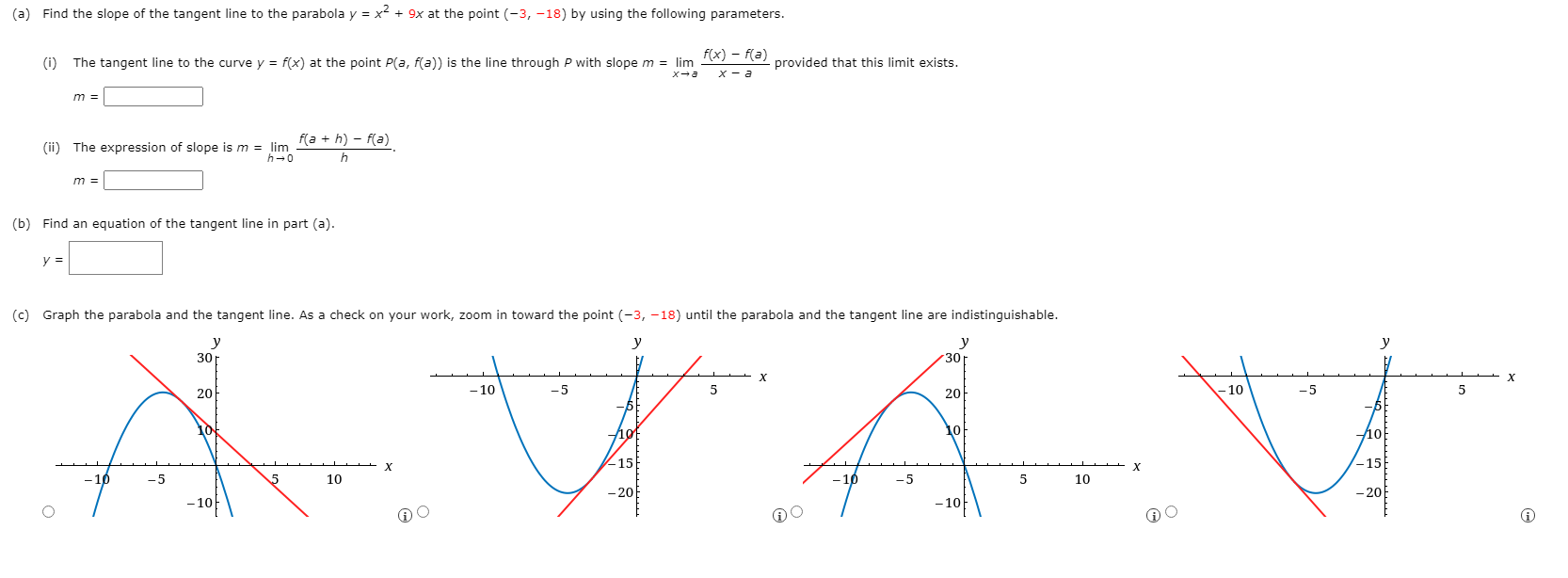 (a) Find the slope of the tangent line to the parabola $y = x^2 + 9x$ at the point $(-3, -18)$ by using the following parameters.

(i) The tangent line to the curve $y = f(x)$ at the point $P(a, f(a))$ is the line through $P$ with slope $m = \lim_{x \to a} \frac{f(x) - f(a)}{x - a}$ provided that this limit exists.

$m =$

(ii) The expression of slope is $m = \lim_{h \to 0} \frac{f(a + h) - f(a)}{h}$.

$m =$

(b) Find an equation of the tangent line in part (a).

$y =$

(c) Graph the parabola and the tangent line. As a check on your work, zoom in toward the point $(-3, -18)$ until the parabola and the tangent line are indistinguishable.

y
30
20
10
−10 −5 5 10 x
−10

y
−10 −5 5 x
−5
−10
−15
−20

y
30
20
10
−10 −5 5 10 x
−10

y
−10 −5 5 x
−5
−10
−15
−20